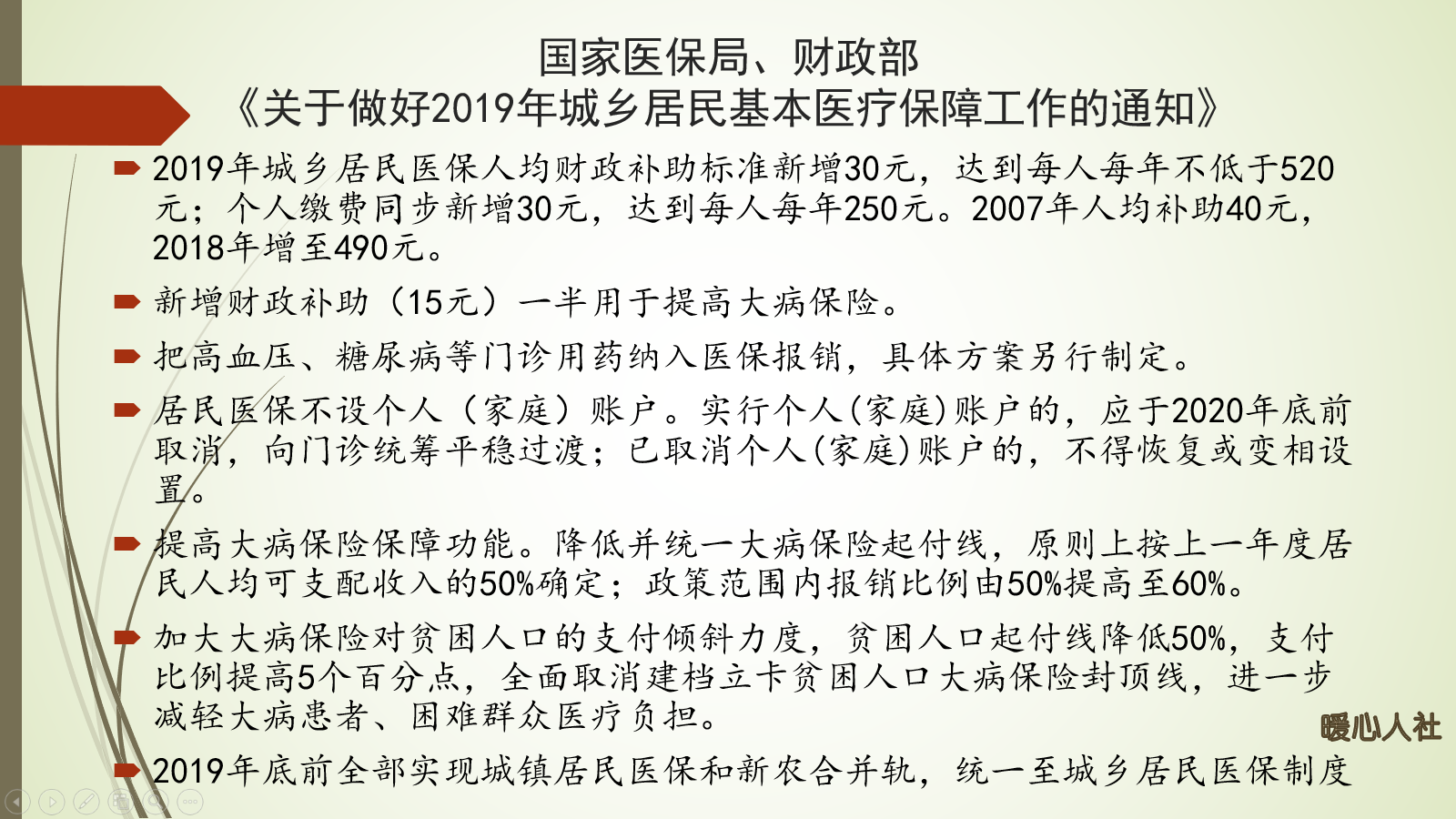 国家医保局、财政部
《关于做好2019年城乡居民基本医疗保障工作的通知》

2019年城乡居民医保人均财政补助标准新增30元，达到每人每年不低于520元；个人缴费同步新增30元，达到每人每年250元。2007年人均补助40元，2018年增至490元。

新增财政补助（15元）一半用于提高大病保险。

把高血压、糖尿病等门诊用药纳入医保报销，具体方案另行制定。

居民医保不设个人（家庭）账户。实行个人(家庭)账户的，应于2020年底前取消，向门诊统筹平稳过渡；已取消个人(家庭)账户的，不得恢复或变相设置。

提高大病保险保障功能。降低并统一大病保险起付线，原则上按上一年度居民人均可支配收入的50%确定；政策范围内报销比例由50%提高至60%。

加大大病保险对贫困人口的支付倾斜力度，贫困人口起付线降低50%，支付比例提高5个百分点，全面取消建档立卡贫困人口大病保险封顶线，进一步减轻大病患者、困难群众医疗负担。

暖心人社

2019年底前全部实现城镇居民医保和新农合并轨，统一至城乡居民医保制度